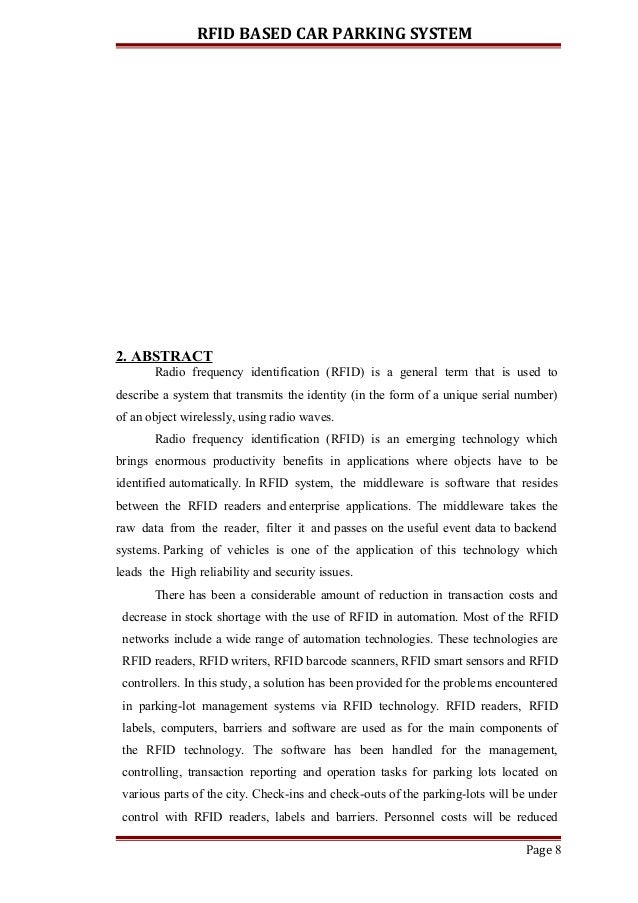 RFID BASED CAR PARKING SYSTEM

2. ABSTRACT

Radio frequency identification (RFID) is a general term that is used to describe a system that transmits the identity (in the form of a unique serial number) of an object wirelessly, using radio waves.

Radio frequency identification (RFID) is an emerging technology which brings enormous productivity benefits in applications where objects have to be identified automatically. In RFID system, the middleware is software that resides between the RFID readers and enterprise applications. The middleware takes the raw data from the reader, filter it and passes on the useful event data to backend systems. Parking of vehicles is one of the application of this technology which leads the High reliability and security issues.

There has been a considerable amount of reduction in transaction costs and decrease in stock shortage with the use of RFID in automation. Most of the RFID networks include a wide range of automation technologies. These technologies are RFID readers, RFID writers, RFID barcode scanners, RFID smart sensors and RFID controllers. In this study, a solution has been provided for the problems encountered in parking-lot management systems via RFID technology. RFID readers, RFID labels, computers, barriers and software are used as for the main components of the RFID technology. The software has been handled for the management, controlling, transaction reporting and operation tasks for parking lots located on various parts of the city. Check-ins and check-outs of the parking-lots will be under control with RFID readers, labels and barriers. Personnel costs will be reduced

Page 8